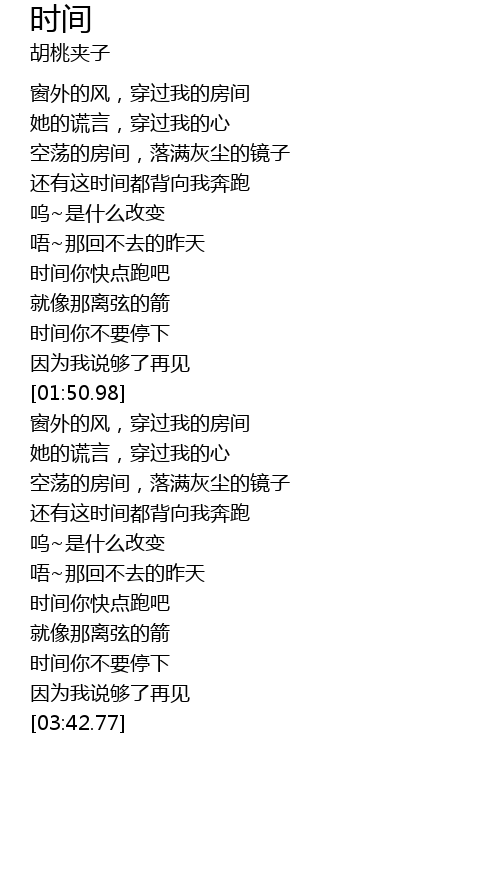 时间
胡桃夹子

窗外的风，穿过我的房间
她的谎言，穿过我的心
空荡的房间，落满灰尘的镜子
还有这时间都背向我奔跑
呜~是什么改变
唔~那回不去的昨天
时间你快点跑吧
就像那离弦的箭
时间你不要停下
因为我说够了再见
[01:50.98]
窗外的风，穿过我的房间
她的谎言，穿过我的心
空荡的房间，落满灰尘的镜子
还有这时间都背向我奔跑
呜~是什么改变
唔~那回不去的昨天
时间你快点跑吧
就像那离弦的箭
时间你不要停下
因为我说够了再见
[03:42.77]